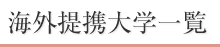 海外提携大学一覧